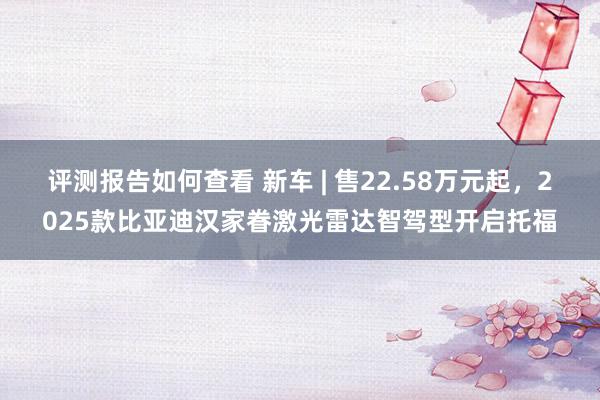 评测报告如何查看 新车 | 售22.58万元起，2025款比亚迪汉家眷激光雷达智驾型开启托福